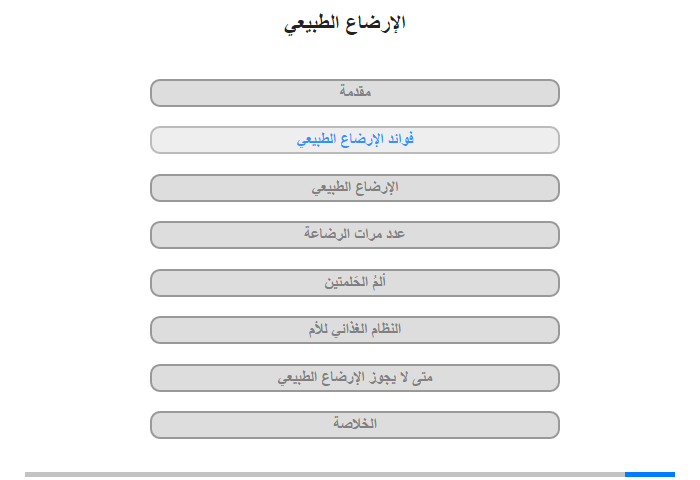 الإرضاع الطبيعي

مقدمة

فوائد الإرضاع الطبيعي

الإرضاع الطبيعي

عدد مرات الرضاعة

ألمُ الحَلمتين

النظام الغذائي للأم

متى لا يجوز الإرضاع الطبيعي

الخلاصة